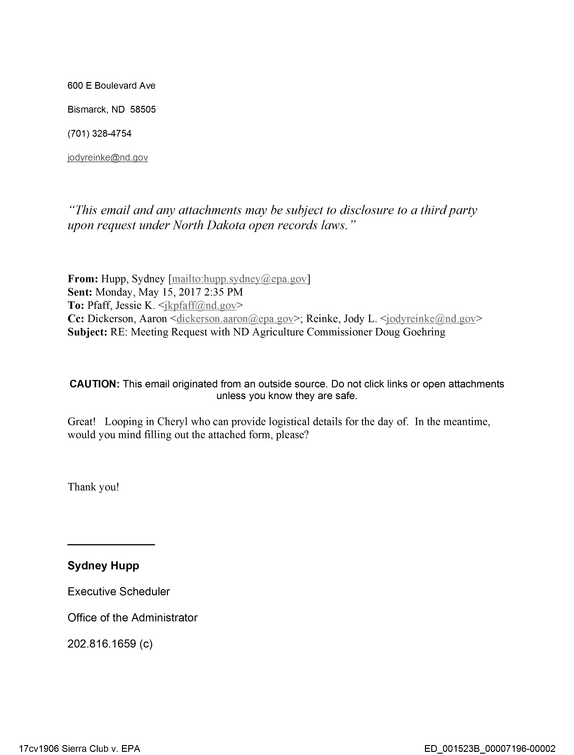 600 E Boulevard Ave

Bismarck, ND 58505

(701) 328-4754

jodyreinke@nd.gov

"This email and any attachments may be subject to disclosure to a third party upon request under North Dakota open records laws."

From: Hupp, Sydney [mailto:hupp.sydney@epa.gov]
Sent: Monday, May 15, 2017 2:35 PM
To: Pfaff, Jessie K. <jkpfaff@nd.gov>
Cc: Dickerson, Aaron <dickerson.aaron@epa.gov>; Reinke, Jody L. <jodyreinke@nd.gov>
Subject: RE: Meeting Request with ND Agriculture Commissioner Doug Goehring

CAUTION: This email originated from an outside source. Do not click links or open attachments unless you know they are safe.

Great! Looping in Cheryl who can provide logistical details for the day of. In the meantime, would you mind filling out the attached form, please?

Thank you!

Sydney Hupp

Executive Scheduler

Office of the Administrator

202.816.1659 (c)

17cv1906 Sierra Club v. EPA

ED_001523B_00007196-00002